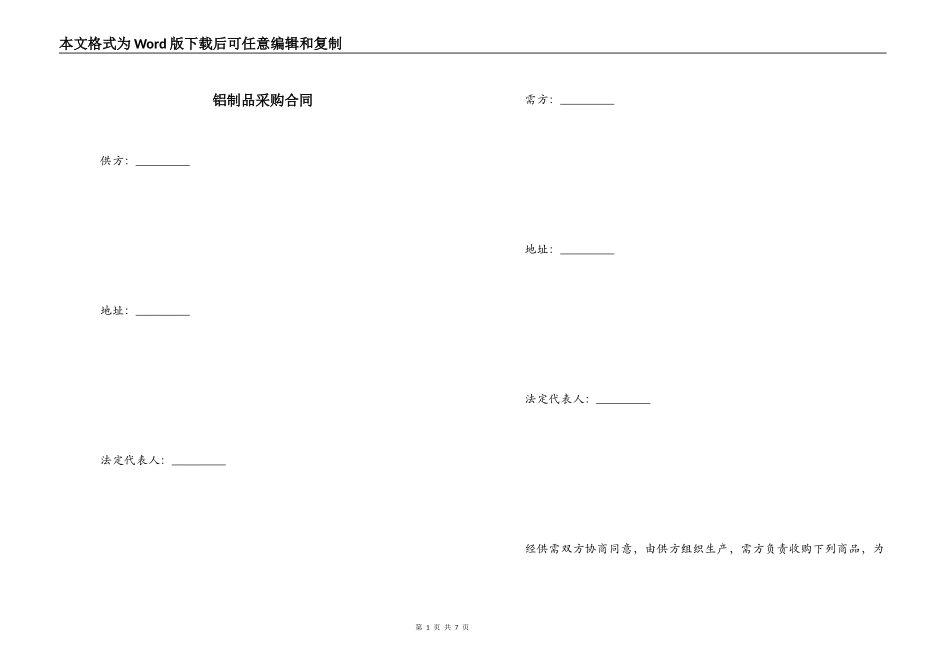 本文格式为Word版下载后可任意编辑和复制

铝制品采购合同

供方：\_\_\_\_\_\_\_\_\_

地址：\_\_\_\_\_\_\_\_\_

法定代表人：\_\_\_\_\_\_\_\_\_

需方：\_\_\_\_\_\_\_\_\_

地址：\_\_\_\_\_\_\_\_\_

法定代表人：\_\_\_\_\_\_\_\_\_

经供需双方协商同意，由供方组织生产，需方负责收购下列商品，为

第 1 页 共 7 页